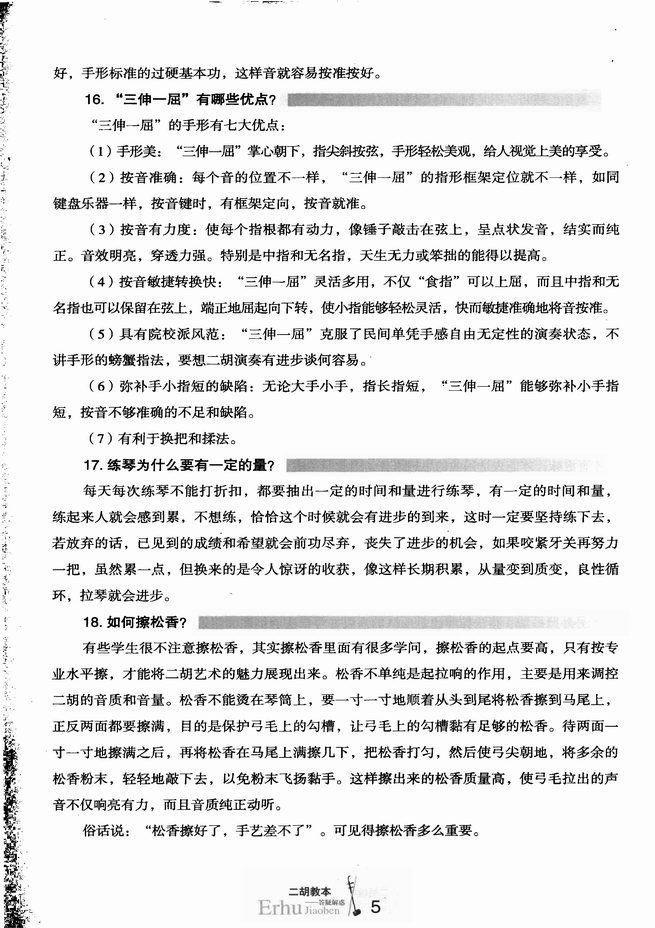 好，手形标准的过硬基本功，这样音就容易按准按好。

16. “三伸一屈”有哪些优点？

“三伸一屈”的手形有七大优点：

（1）手形美：“三伸一屈”掌心朝下，指尖斜按弦，手形轻松美观，给人视觉上美的享受。

（2）按音准确：每个音的位置不一样，“三伸一屈”的指形框架定位就不一样，如同键盘乐器一样，按音键时，有框架定向，按音就准。

（3）按音有力度：使每个指根都有动力，像锤子敲击在弦上，呈点状发音，结实而纯正。音效明亮，穿透力强。特别是中指和无名指，天生无力或笨拙的能得以提高。

（4）按音敏捷转换快：“三伸一屈”灵活多用，不仅“食指”可以上屈，而且中指和无名指也可以保留在弦上，端正地屈起向下转，使小指能够轻松灵活，快而敏捷准确地将音按准。

（5）具有院校派风范：“三伸一屈”克服了民间单凭手感自由无定性的演奏状态，不讲手形的螃蟹指法，要想二胡演奏有进步谈何容易。

（6）弥补手小指短的缺陷：无论大手小手，指长指短，“三伸一屈”能够弥补小手指短，按音不够准确的不足和缺陷。

（7）有利于换把和揉法。

17. 练琴为什么要有一定的量？

每天每次练琴不能打折扣，都要抽出一定的时间和量进行练琴，有一定的时间和量，练起来人就会感到累，不想练，恰恰这个时候就会有进步的到来，这时一定要坚持练下去，若放弃的话，已见到的成绩和希望就会前功尽弃，丧失了进步的机会，如果咬紧牙关再努力一把，虽然累一点，但换来的是令人惊讶的收获，像这样长期积累，从量变到质变，良性循环，拉琴就会进步。

18. 如何擦松香？

有些学生很不注意擦松香，其实擦松香里面有很多学问，擦松香的起点要高，只有按专业水平擦，才能将二胡艺术的魅力展现出来。松香不单纯是起拉响的作用，主要是用来调控二胡的音质和音量。松香不能烫在琴筒上，要一寸一寸地顺着从头到尾将松香擦到马尾上，正反两面都要擦满，目的是保护弓毛上的勾槽，让弓毛上的勾槽黏有足够的松香。待两面一寸一寸地擦满之后，再将松香在马尾上满擦几下，把松香打匀，然后使弓尖朝地，将多余的松香粉末，轻轻地敲下去，以免粉末飞扬黏手。这样擦出来的松香质量高，使弓毛拉出的声音不仅响亮有力，而且音质纯正动听。

俗话说：“松香擦好了，手艺差不了”。可见得擦松香多么重要。

二胡教本 ——答疑解惑
Erhu Jiaoben 5